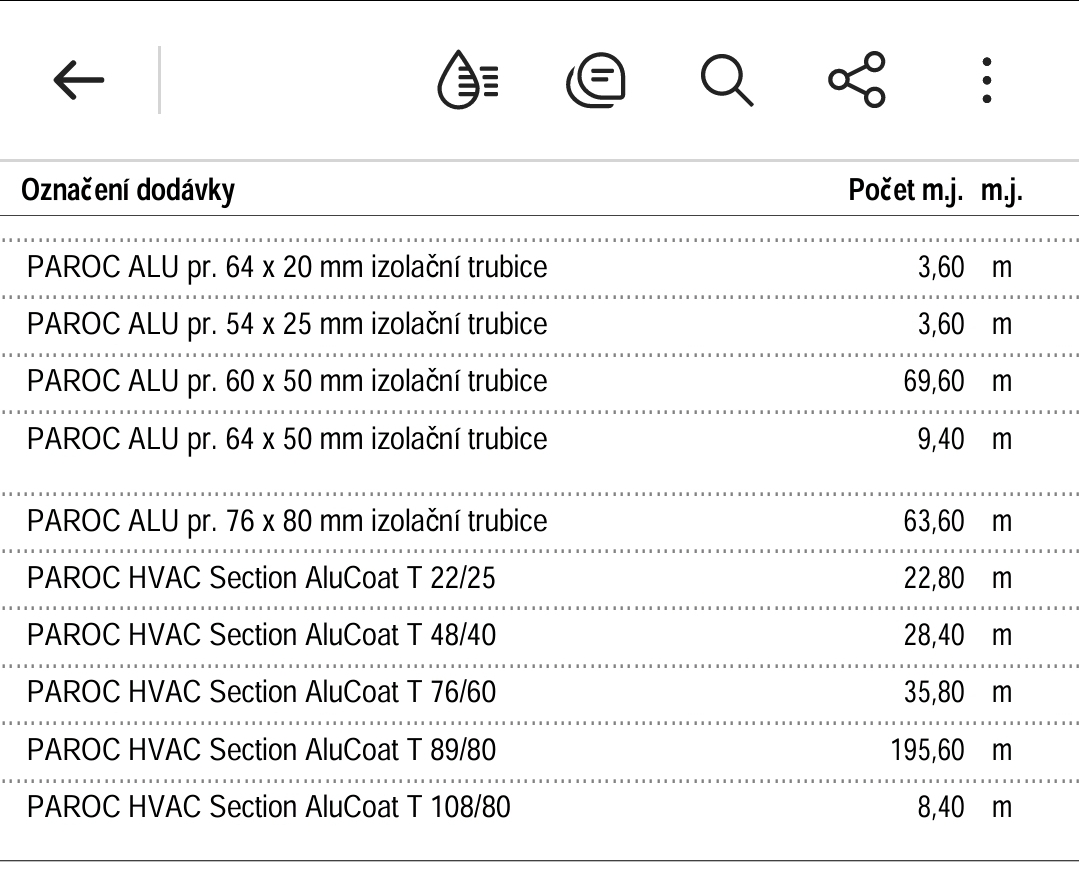 | Označení dodávky | Počet m.j. | m.j. |
|---|---|---|
| PAROC ALU pr. 64 x 20 mm izolační trubice | 3,60 | m |
| PAROC ALU pr. 54 x 25 mm izolační trubice | 3,60 | m |
| PAROC ALU pr. 60 x 50 mm izolační trubice | 69,60 | m |
| PAROC ALU pr. 64 x 50 mm izolační trubice | 9,40 | m |
| PAROC ALU pr. 76 x 80 mm izolační trubice | 63,60 | m |
| PAROC HVAC Section AluCoat T 22/25 | 22,80 | m |
| PAROC HVAC Section AluCoat T 48/40 | 28,40 | m |
| PAROC HVAC Section AluCoat T 76/60 | 35,80 | m |
| PAROC HVAC Section AluCoat T 89/80 | 195,60 | m |
| PAROC HVAC Section AluCoat T 108/80 | 8,40 | m |